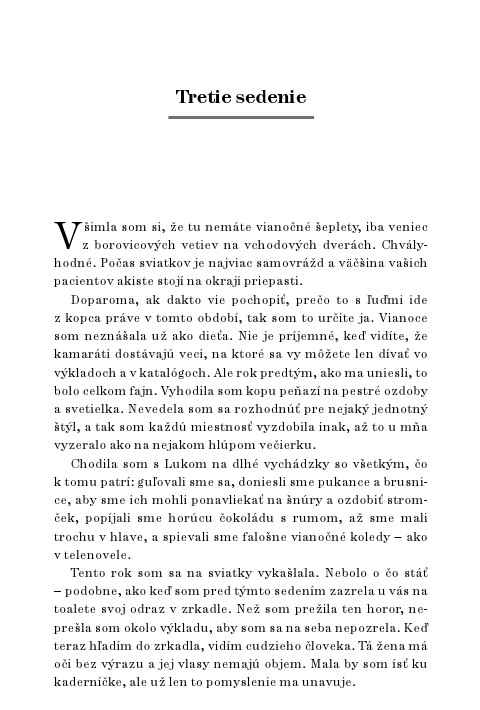 Tretie sedenie

Všimla som si, že tu nemáte vianočné šeplety, iba veniec z borovicových vetiev na vchodových dverách. Chvályhodné. Počas sviatkov je najviac samovrážd a väčšina vašich pacientov akiste stojí na okraji priepasti.

Doparoma, ak dakto vie pochopiť, prečo to s ľuďmi ide z kopca práve v tomto období, tak som to určite ja. Vianoce som neznášala už ako dieťa. Nie je príjemné, keď vidíte, že kamaráti dostávajú veci, na ktoré sa vy môžete len dívať vo výkladoch a v katalógoch. Ale rok predtým, ako ma uniesli, to bolo celkom fajn. Vyhodila som kopu peňazí na pestré ozdoby a svetielka. Nevedela som sa rozhodnúť pre nejaký jednotný štýl, a tak som každú miestnosť vyzdobila inak, až to u mňa vyzeralo ako na nejakom hlúpom večierku.

Chodila som s Lukom na dlhé vychádzky so všetkým, čo k tomu patrí: guľovali sme sa, doniesli sme pukance a brusnice, aby sme ich mohli ponavliekať na šnúry a ozdobiť stromček, popíjali sme horúcu čokoládu s rumom, až sme mali trochu v hlave, a spievali sme falošne vianočné koledy – ako v telenovele.

Tento rok som sa na sviatky vykašlala. Nebolo o čo stáť – podobne, ako keď som pred týmto sedením zazrela u vás na toalete svoj odraz v zrkadle. Než som prežila ten horor, neprešla som okolo výkladu, aby som sa na seba nepozrela. Keď teraz hľadím do zrkadla, vidím cudzieho človeka. Tá žena má oči bez výrazu a jej vlasy nemajú objem. Mala by som ísť ku kaderníčke, ale už len to pomyslenie ma unavuje.